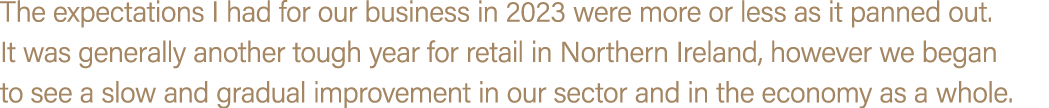 The expectations I had for our business in 2023 were more or less as it panned out. It was generally another tough year for retail in Northern Ireland, however we began to see a slow and gradual improvement in our sector and in the economy as a whole.